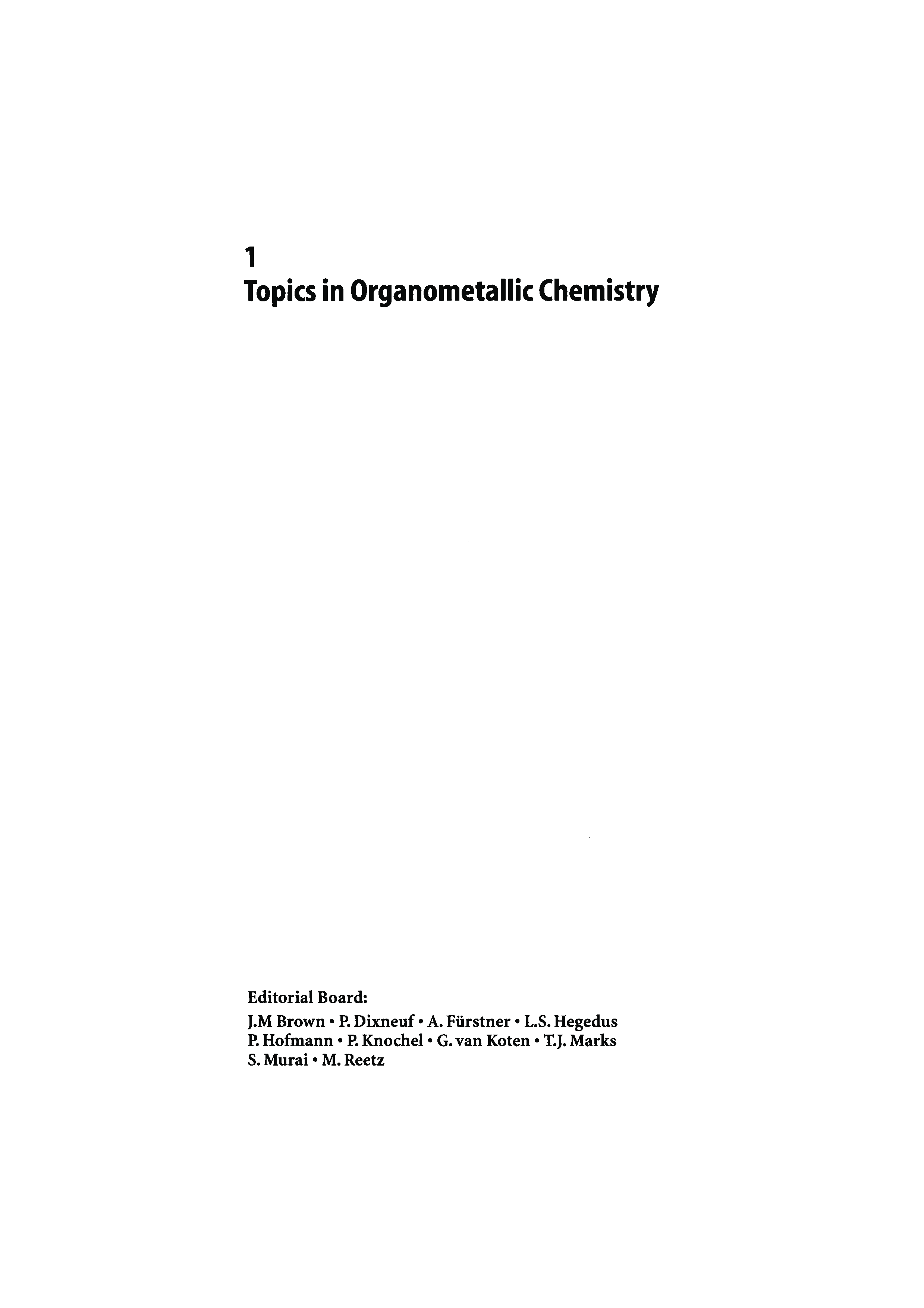 1
Topics in Organometallic Chemistry

Editorial Board:
J.M Brown • P. Dixneuf • A. Fürstner • L.S. Hegedus
P. Hofmann • P. Knochel • G. van Koten • T.J. Marks
S. Murai • M. Reetz